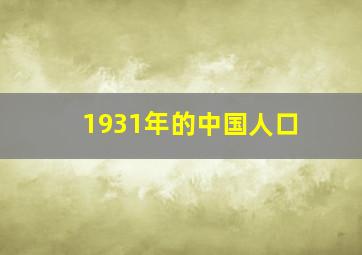 1931年的中国人口